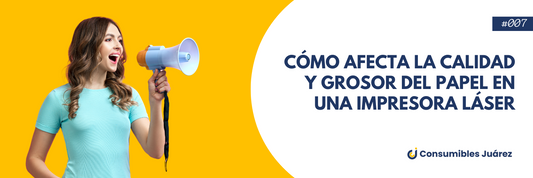 #007

CÓMO AFECTA LA CALIDAD Y GROSOR DEL PAPEL EN UNA IMPRESORA LÁSER

Consumibles Juárez